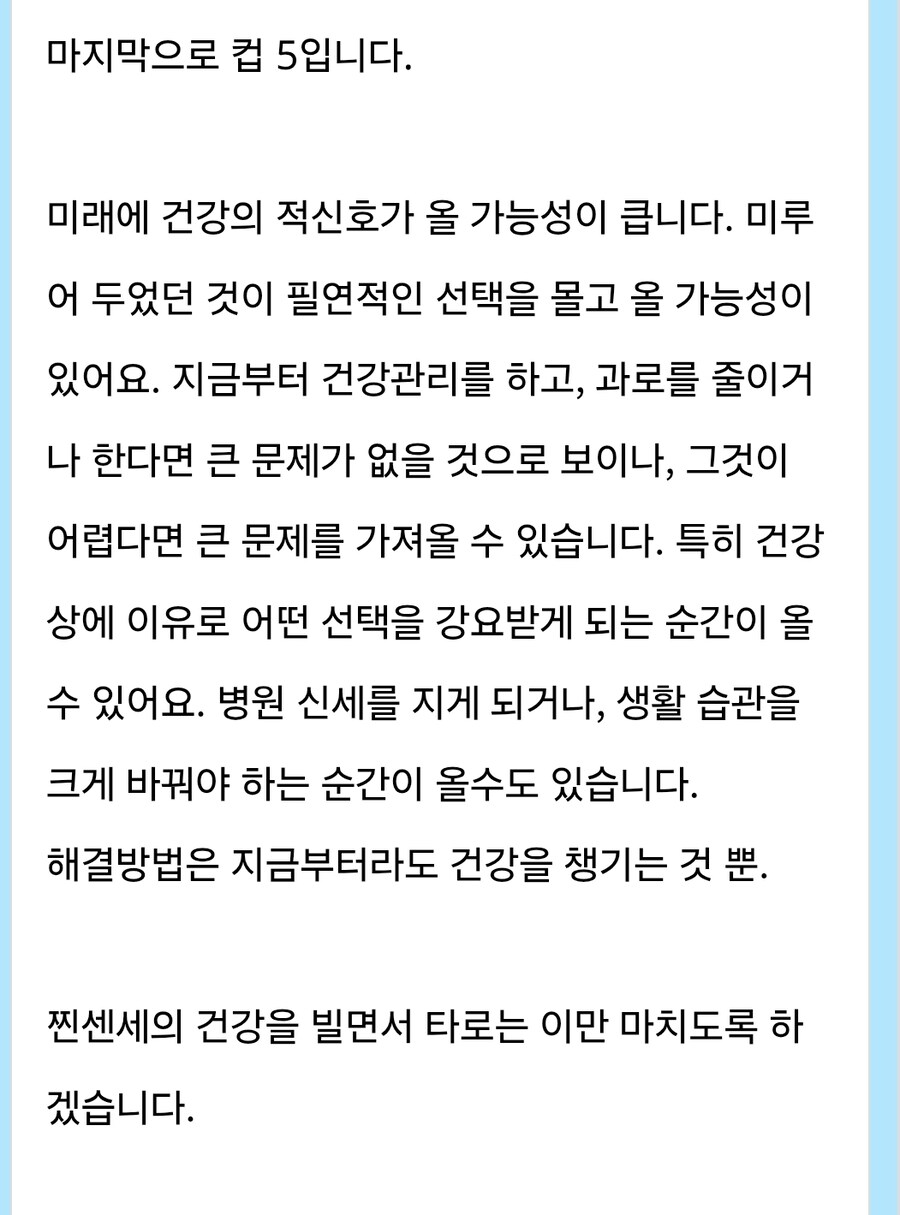 마지막으로 컵 5입니다.

미래에 건강의 적신호가 올 가능성이 큽니다. 미루어 두었던 것이 필연적인 선택을 몰고 올 가능성이 있어요. 지금부터 건강관리를 하고, 과로를 줄이거나 한다면 큰 문제가 없을 것으로 보이나, 그것이 어렵다면 큰 문제를 가져올 수 있습니다. 특히 건강상에 이유로 어떤 선택을 강요받게 되는 순간이 올 수 있어요. 병원 신세를 지게 되거나, 생활 습관을 크게 바꿔야 하는 순간이 올수도 있습니다.
해결방법은 지금부터라도 건강을 챙기는 것 뿐.

찐센세의 건강을 빌면서 타로는 이만 마치도록 하겠습니다.